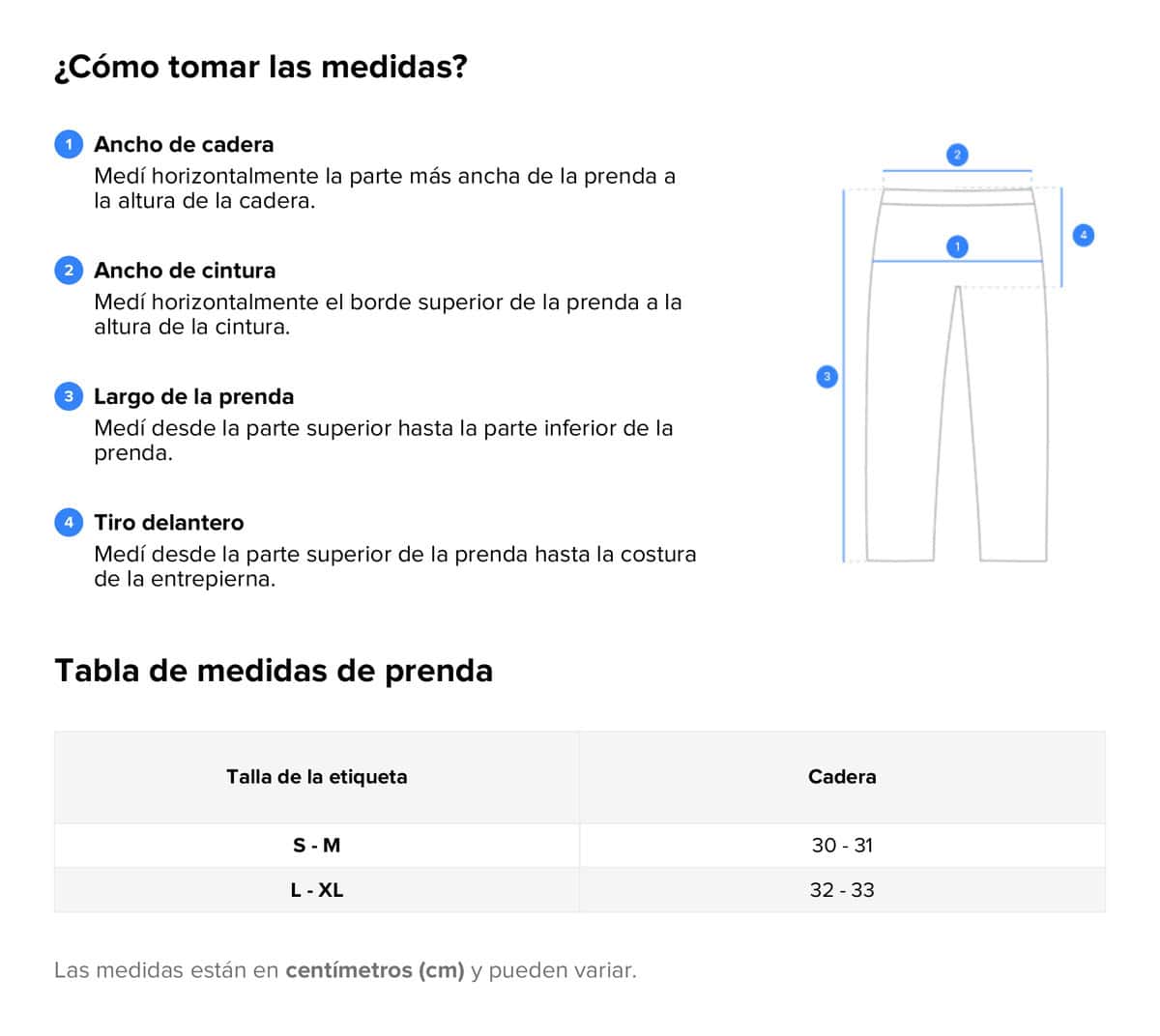 ¿Cómo tomar las medidas?

1 Ancho de cadera
Medí horizontalmente la parte más ancha de la prenda a la altura de la cadera.

2 Ancho de cintura
Medí horizontalmente el borde superior de la prenda a la altura de la cintura.

3 Largo de la prenda
Medí desde la parte superior hasta la parte inferior de la prenda.

4 Tiro delantero
Medí desde la parte superior de la prenda hasta la costura de la entrepierna.

2
4
1
3

Tabla de medidas de prenda

| Talla de la etiqueta | Cadera |
|---|---|
| S - M | 30 - 31 |
| L - XL | 32 - 33 |

Las medidas están en centímetros (cm) y pueden variar.